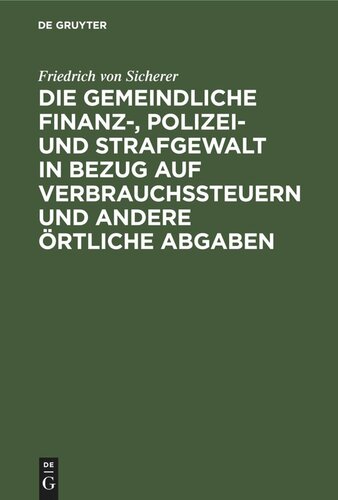 DE GRUYTER

Friedrich von Sicherer

DIE GEMEINDLICHE FINANZ-, POLIZEI- UND STRAFGEWALT IN BEZUG AUF VERBRAUCHSSTEUERN UND ANDERE ÖRTLICHE ABGABEN

DE
G